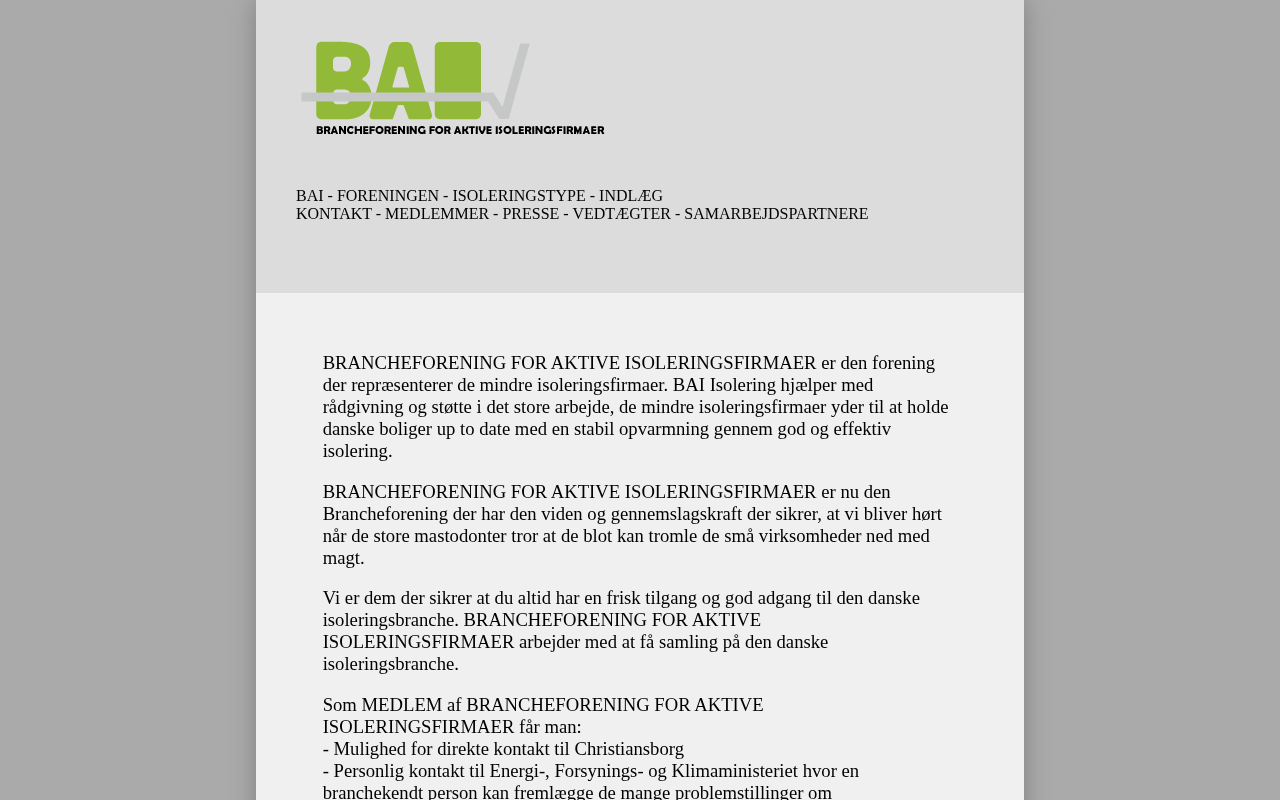 BAI

BRANCHEFORENING FOR AKTIVE ISOLERINGSFIRMAER

BAI - FORENINGEN - ISOLERINGSTYPE - INDLÆG
KONTAKT - MEDLEMMER - PRESSE - VEDTÆGTER - SAMARBEJDSPARTNERE

BRANCHEFORENING FOR AKTIVE ISOLERINGSFIRMAER er den forening der repræsenterer de mindre isoleringsfirmaer. BAI Isolering hjælper med rådgivning og støtte i det store arbejde, de mindre isoleringsfirmaer yder til at holde danske boliger up to date med en stabil opvarmning gennem god og effektiv isolering.

BRANCHEFORENING FOR AKTIVE ISOLERINGSFIRMAER er nu den Brancheforening der har den viden og gennemslagskraft der sikrer, at vi bliver hørt når de store mastodonter tror at de blot kan tromle de små virksomheder ned med magt.

Vi er dem der sikrer at du altid har en frisk tilgang og god adgang til den danske isoleringsbranche. BRANCHEFORENING FOR AKTIVE ISOLERINGSFIRMAER arbejder med at få samling på den danske isoleringsbranche.

Som MEDLEM af BRANCHEFORENING FOR AKTIVE ISOLERINGSFIRMAER får man:
- Mulighed for direkte kontakt til Christiansborg
- Personlig kontakt til Energi-, Forsynings- og Klimaministeriet hvor en branchekendt person kan fremlægge de mange problemstillinger om